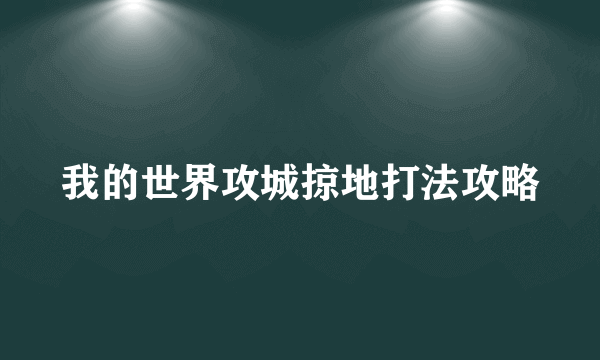 我的世界攻城掠地打法攻略